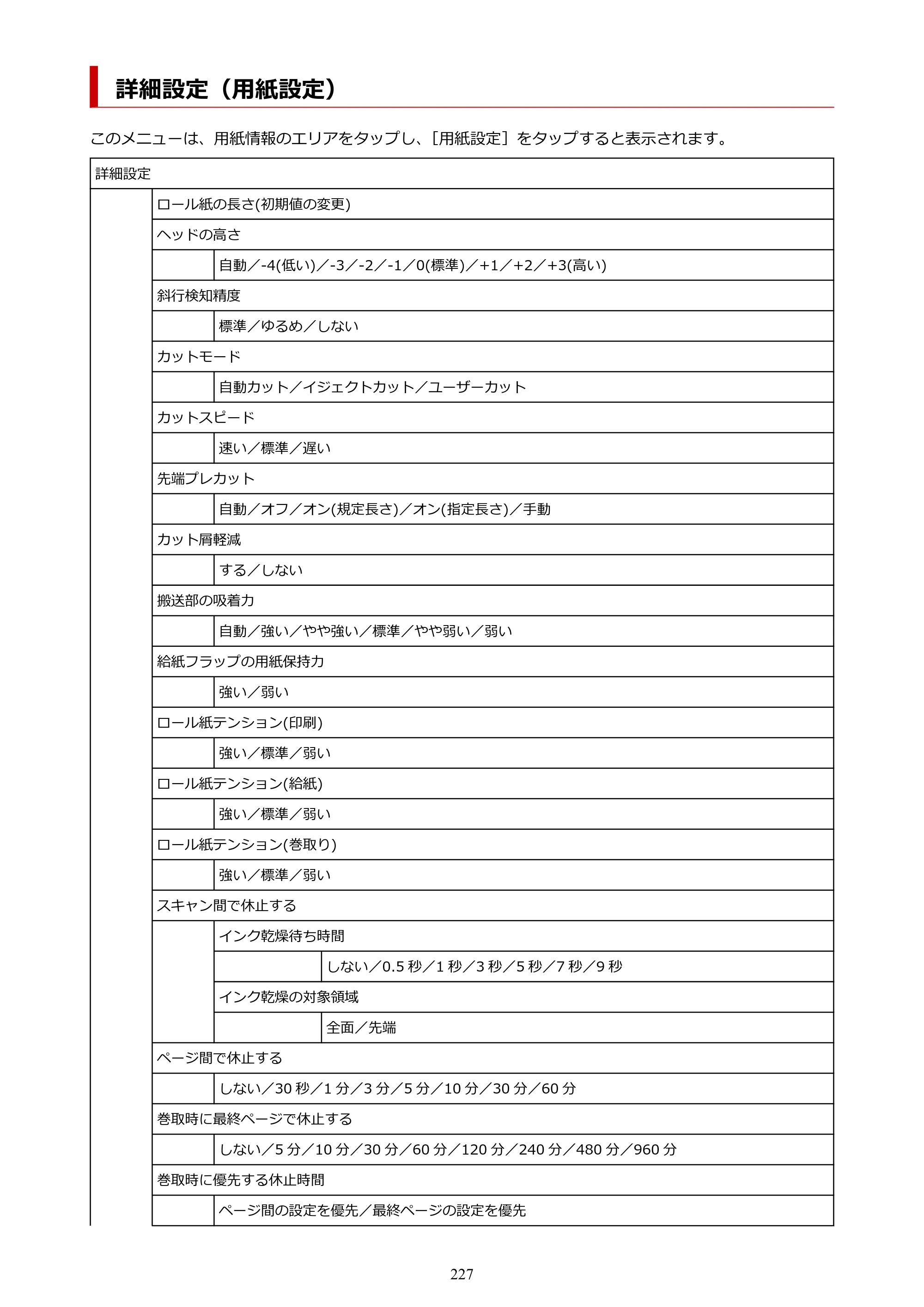 詳細設定（用紙設定）

このメニューは、用紙情報のエリアをタップし、［用紙設定］をタップすると表示されます。

詳細設定

ロール紙の長さ(初期値の変更)

ヘッドの高さ

自動／-4(低い)／-3／-2／-1／0(標準)／+1／+2／+3(高い)

斜行検知精度

標準／ゆるめ／しない

カットモード

自動カット／イジェクトカット／ユーザーカット

カットスピード

速い／標準／遅い

先端プレカット

自動／オフ／オン(規定長さ)／オン(指定長さ)／手動

カット屑軽減

する／しない

搬送部の吸着力

自動／強い／やや強い／標準／やや弱い／弱い

給紙フラップの用紙保持力

強い／弱い

ロール紙テンション(印刷)

強い／標準／弱い

ロール紙テンション(給紙)

強い／標準／弱い

ロール紙テンション(巻取り)

強い／標準／弱い

スキャン間で休止する

インク乾燥待ち時間

しない／0.5秒／1秒／3秒／5秒／7秒／9秒

インク乾燥の対象領域

全面／先端

ページ間で休止する

しない／30秒／1分／3分／5分／10分／30分／60分

巻取時に最終ページで休止する

しない／5分／10分／30分／60分／120分／240分／480分／960分

巻取時に優先する休止時間

ページ間の設定を優先／最終ページの設定を優先

227